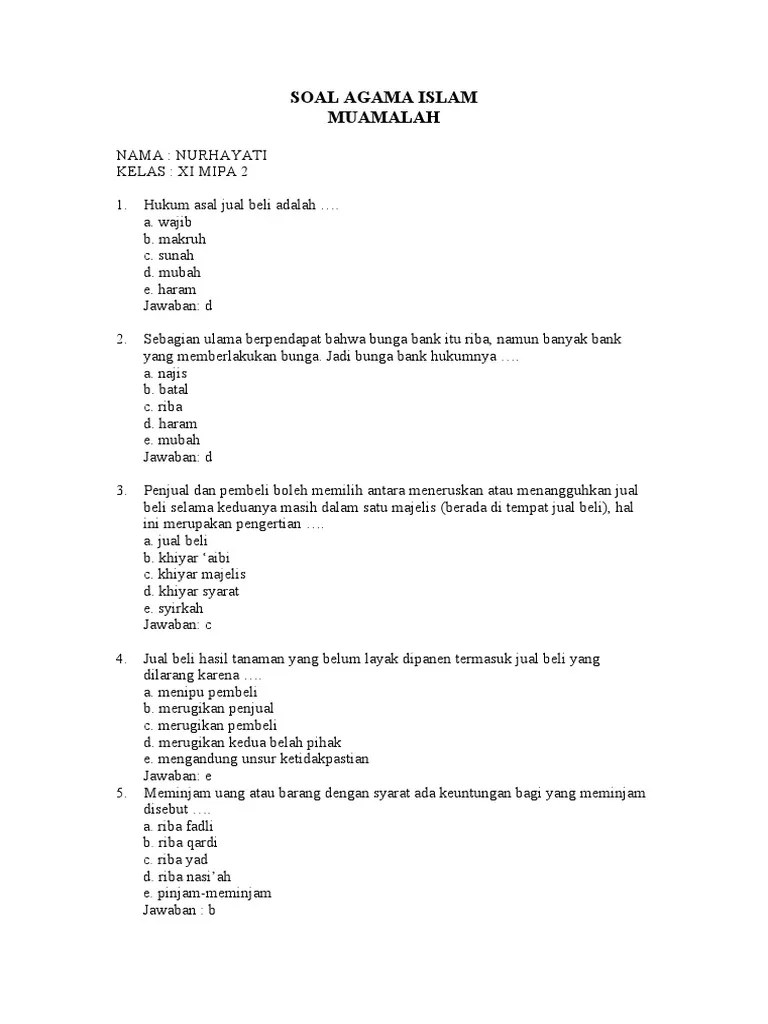 SOAL AGAMA ISLAM
MUAMALAH

NAMA : NURHAYATI
KELAS : XI MIPA 2

1. Hukum asal jual beli adalah ….
a. wajib
b. makruh
c. sunah
d. mubah
e. haram
Jawaban: d

2. Sebagian ulama berpendapat bahwa bunga bank itu riba, namun banyak bank yang memberlakukan bunga. Jadi bunga bank hukumnya ….
a. najis
b. batal
c. riba
d. haram
e. mubah
Jawaban: d

3. Penjual dan pembeli boleh memilih antara meneruskan atau menangguhkan jual beli selama keduanya masih dalam satu majelis (berada di tempat jual beli), hal ini merupakan pengertian ….
a. jual beli
b. khiyar ‘aibi
c. khiyar majelis
d. khiyar syarat
e. syirkah
Jawaban: c

4. Jual beli hasil tanaman yang belum layak dipanen termasuk jual beli yang dilarang karena ….
a. menipu pembeli
b. merugikan penjual
c. merugikan pembeli
d. merugikan kedua belah pihak
e. mengandung unsur ketidakpastian
Jawaban: e
5. Meminjam uang atau barang dengan syarat ada keuntungan bagi yang meminjam disebut ….
a. riba fadli
b. riba qardi
c. riba yad
d. riba nasi’ah
e. pinjam-meminjam
Jawaban : b